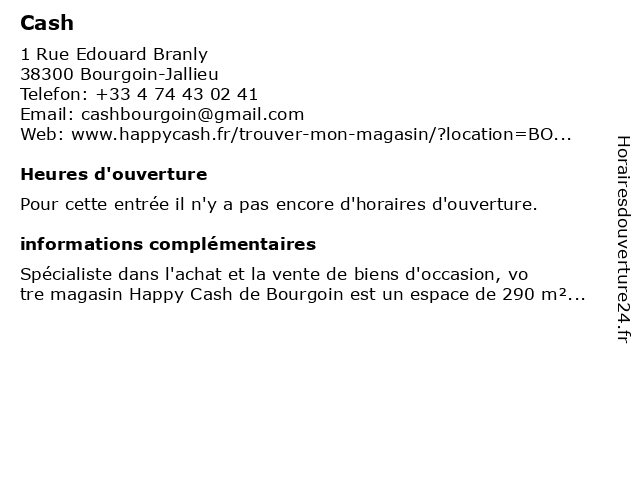 Cash

1 Rue Edouard Branly
38300 Bourgoin-Jallieu
Telefon: +33 4 74 43 02 41
Email: cashbourgoin@gmail.com
Web: www.happycash.fr/trouver-mon-magasin/?location=BO...

Heures d'ouverture

Pour cette entrée il n'y a pas encore d'horaires d'ouverture.

informations complémentaires

Spécialiste dans l'achat et la vente de biens d'occasion, vo tre magasin Happy Cash de Bourgoin est un espace de 290 m²...

Horairesdouverture24.fr